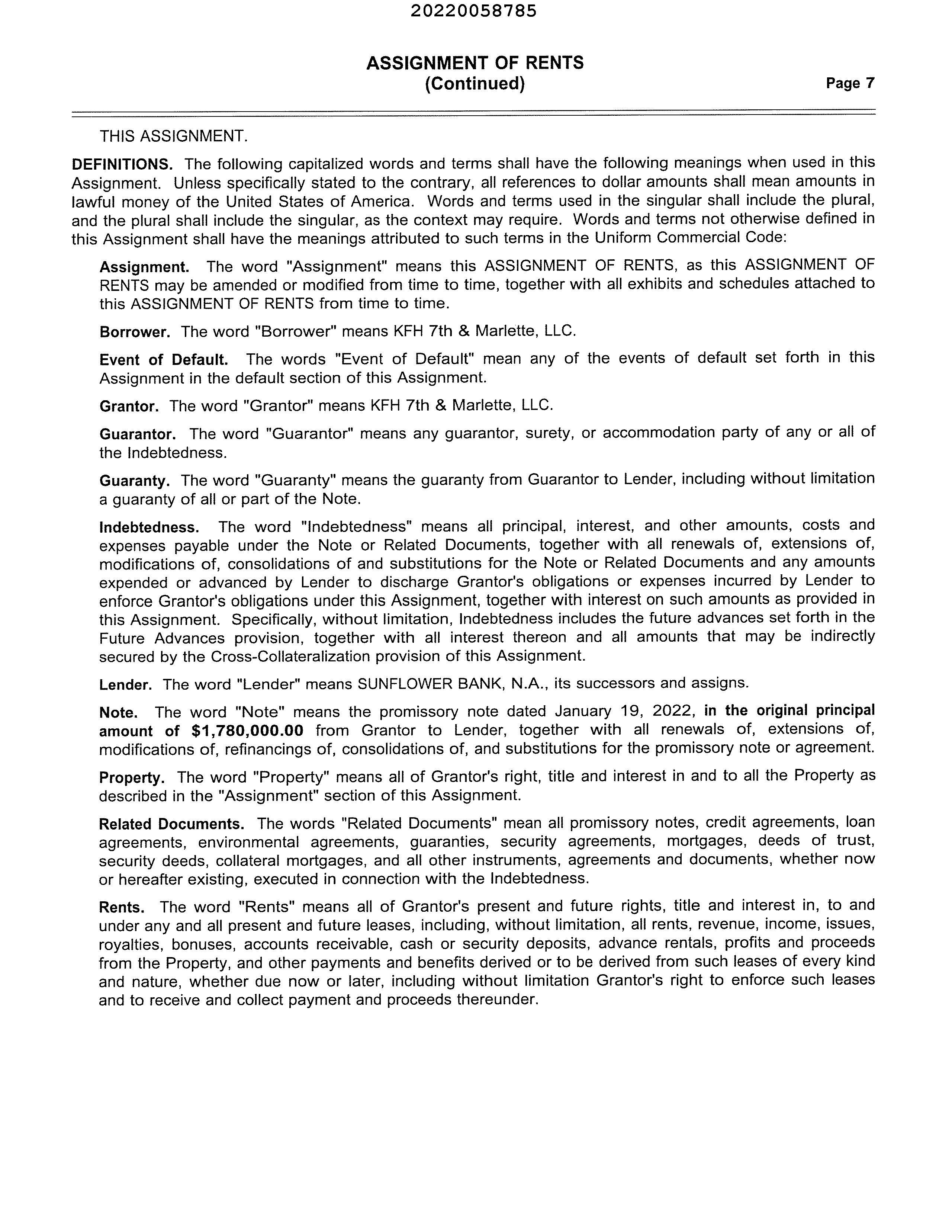 20220058785

ASSIGNMENT OF RENTS
(Continued)

Page 7

THIS ASSIGNMENT.

DEFINITIONS. The following capitalized words and terms shall have the following meanings when used in this Assignment. Unless specifically stated to the contrary, all references to dollar amounts shall mean amounts in lawful money of the United States of America. Words and terms used in the singular shall include the plural, and the plural shall include the singular, as the context may require. Words and terms not otherwise defined in this Assignment shall have the meanings attributed to such terms in the Uniform Commercial Code:

Assignment. The word "Assignment" means this ASSIGNMENT OF RENTS, as this ASSIGNMENT OF RENTS may be amended or modified from time to time, together with all exhibits and schedules attached to this ASSIGNMENT OF RENTS from time to time.

Borrower. The word "Borrower" means KFH 7th & Marlette, LLC.

Event of Default. The words "Event of Default" mean any of the events of default set forth in this Assignment in the default section of this Assignment.

Grantor. The word "Grantor" means KFH 7th & Marlette, LLC.

Guarantor. The word "Guarantor" means any guarantor, surety, or accommodation party of any or all of the Indebtedness.

Guaranty. The word "Guaranty" means the guaranty from Guarantor to Lender, including without limitation a guaranty of all or part of the Note.

Indebtedness. The word "Indebtedness" means all principal, interest, and other amounts, costs and expenses payable under the Note or Related Documents, together with all renewals of, extensions of, modifications of, consolidations of and substitutions for the Note or Related Documents and any amounts expended or advanced by Lender to discharge Grantor's obligations or expenses incurred by Lender to enforce Grantor's obligations under this Assignment, together with interest on such amounts as provided in this Assignment. Specifically, without limitation, Indebtedness includes the future advances set forth in the Future Advances provision, together with all interest thereon and all amounts that may be indirectly secured by the Cross-Collateralization provision of this Assignment.

Lender. The word "Lender" means SUNFLOWER BANK, N.A., its successors and assigns.

Note. The word "Note" means the promissory note dated January 19, 2022, in the original principal amount of $1,780,000.00 from Grantor to Lender, together with all renewals of, extensions of, modifications of, refinancings of, consolidations of, and substitutions for the promissory note or agreement.

Property. The word "Property" means all of Grantor's right, title and interest in and to all the Property as described in the "Assignment" section of this Assignment.

Related Documents. The words "Related Documents" mean all promissory notes, credit agreements, loan agreements, environmental agreements, guaranties, security agreements, mortgages, deeds of trust, security deeds, collateral mortgages, and all other instruments, agreements and documents, whether now or hereafter existing, executed in connection with the Indebtedness.

Rents. The word "Rents" means all of Grantor's present and future rights, title and interest in, to and under any and all present and future leases, including, without limitation, all rents, revenue, income, issues, royalties, bonuses, accounts receivable, cash or security deposits, advance rentals, profits and proceeds from the Property, and other payments and benefits derived or to be derived from such leases of every kind and nature, whether due now or later, including without limitation Grantor's right to enforce such leases and to receive and collect payment and proceeds thereunder.